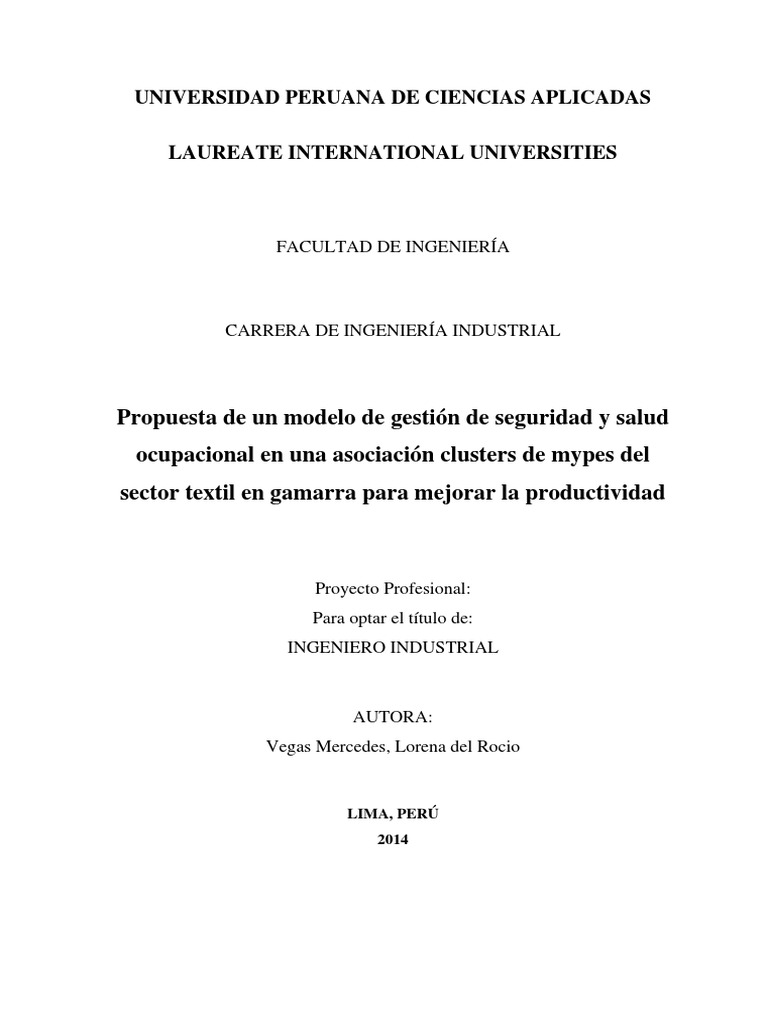 UNIVERSIDAD PERUANA DE CIENCIAS APLICADAS

LAUREATE INTERNATIONAL UNIVERSITIES

FACULTAD DE INGENIERÍA

CARRERA DE INGENIERÍA INDUSTRIAL

Propuesta de un modelo de gestión de seguridad y salud ocupacional en una asociación clusters de mypes del sector textil en gamarra para mejorar la productividad

Proyecto Profesional:
Para optar el título de:
INGENIERO INDUSTRIAL

AUTORA:
Vegas Mercedes, Lorena del Rocio

LIMA, PERÚ
2014